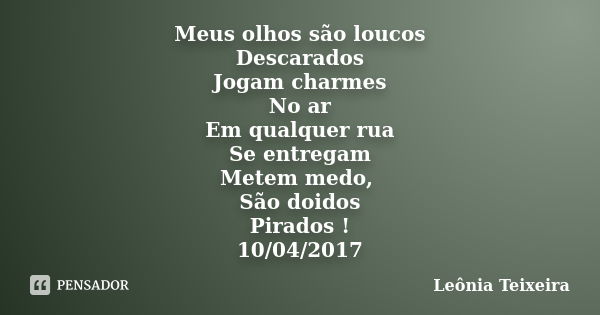 Meus olhos são loucos
Descarados
Jogam charmes
No ar
Em qualquer rua
Se entregam
Metem medo,
São doidos
Pirados !
10/04/2017

PENSADOR

Leônia Teixeira